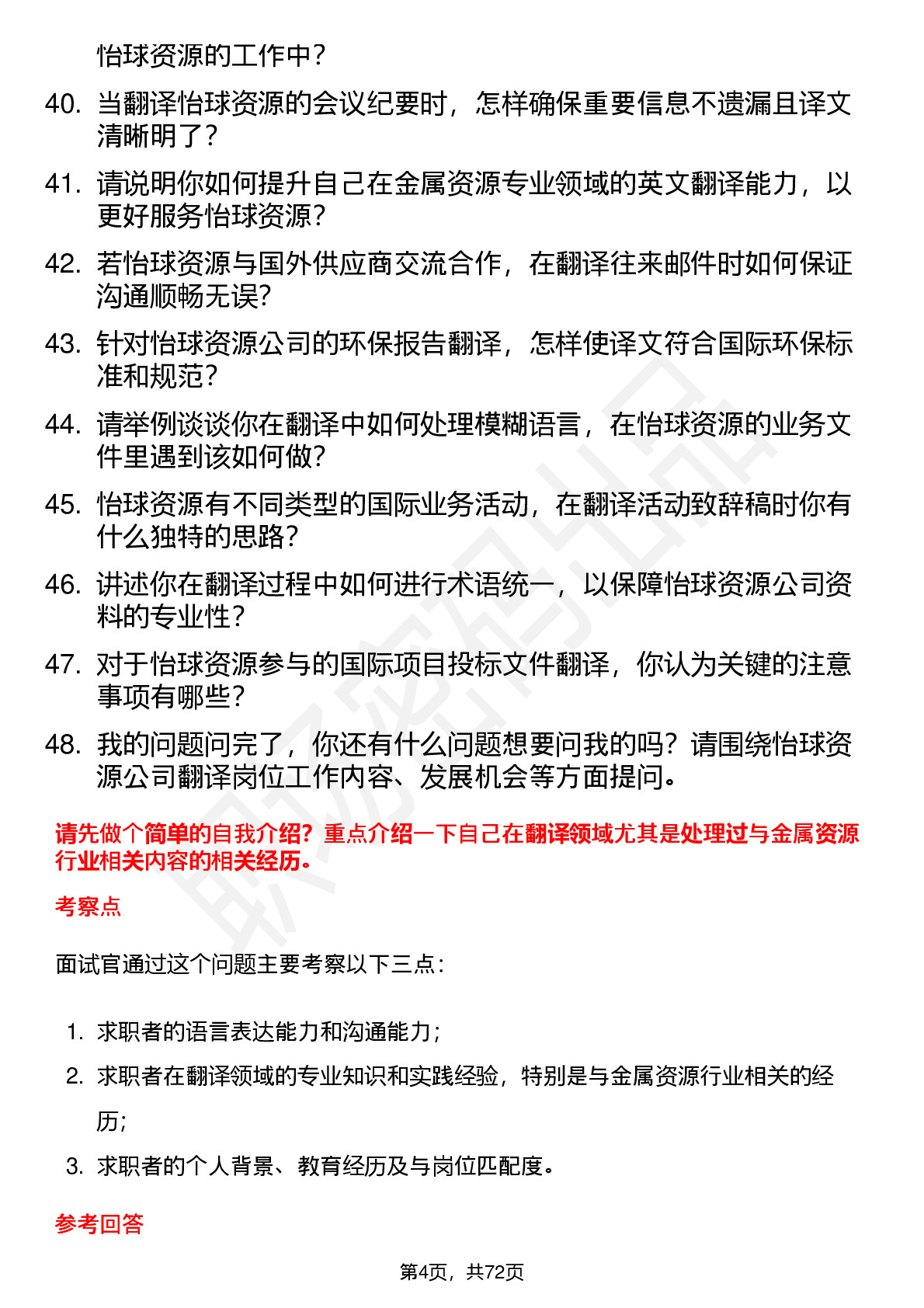 怡球资源的工作中？

40. 当翻译怡球资源的会议纪要时，怎样确保重要信息不遗漏且译文清晰明了？

41. 请说明你如何提升自己在金属资源专业领域的英文翻译能力，以更好服务怡球资源？

42. 若怡球资源与国外供应商交流合作，在翻译往来邮件时如何保证沟通顺畅无误?

43. 针对怡球资源公司的环保报告翻译，怎样使译文符合国际环保标准和规范？

44. 请举例谈谈你在翻译中如何处理模糊语言，在怡球资源的业务文件里遇到该如何做?

45. 怡球资源有不同类型的国际业务活动，在翻译活动致辞稿时你有什么独特的思路?

46. 讲述你在翻译过程中如何进行术语统一，以保障怡球资源公司资料的专业性？

47. 对于怡球资源参与的国际项目投标文件翻译，你认为关键的注意事项有哪些？

48. 我的问题问完了，你还有什么问题想要问我的吗？请围绕怡球资源公司翻译岗位工作内容、发展机会等方面提问。

请先做个简单的自我介绍？重点介绍一下自己在翻译领域尤其是处理过与金属资源行业相关内容的相关经历。

考察点

面试官通过这个问题主要考察以下三点：

1. 求职者的语言表达能力和沟通能力；
2. 求职者在翻译领域的专业知识和实践经验，特别是与金属资源行业相关的经历;
3. 求职者的个人背景、教育经历及与岗位匹配度。

参考回答

第4页，共72页